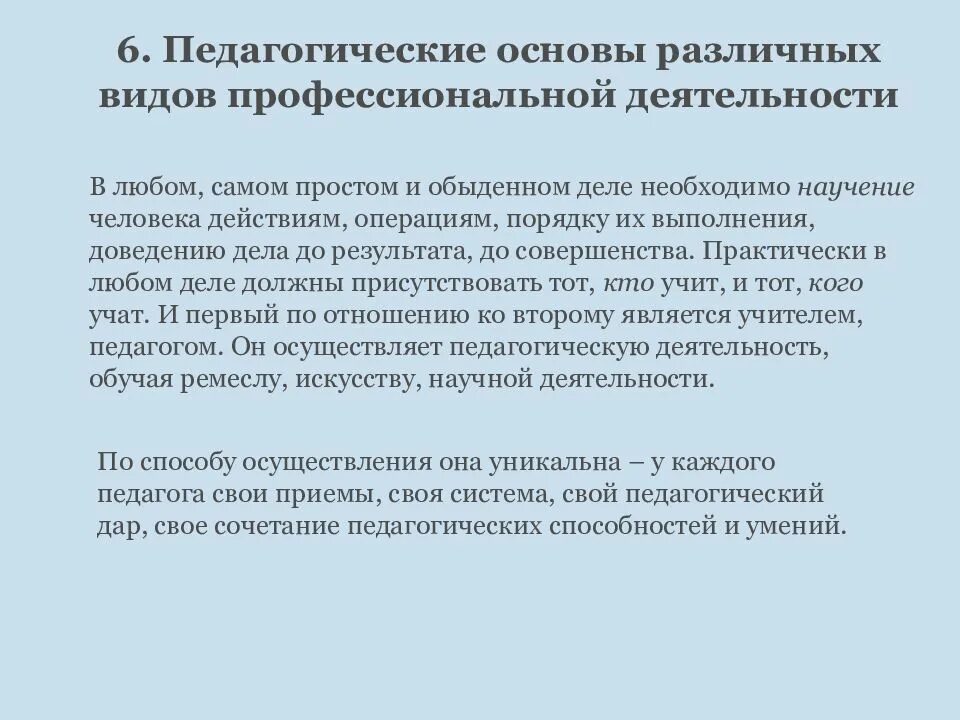 6. Педагогические основы различных видов профессиональной деятельности

В любом, самом простом и обыденном деле необходимо научение человека действиям, операциям, порядку их выполнения, доведению дела до результата, до совершенства. Практически в любом деле должны присутствовать тот, кто учит, и тот, кого учат. И первый по отношению ко второму является учителем, педагогом. Он осуществляет педагогическую деятельность, обучая ремеслу, искусству, научной деятельности.

По способу осуществления она уникальна – у каждого педагога свои приемы, своя система, свой педагогический дар, свое сочетание педагогических способностей и умений.